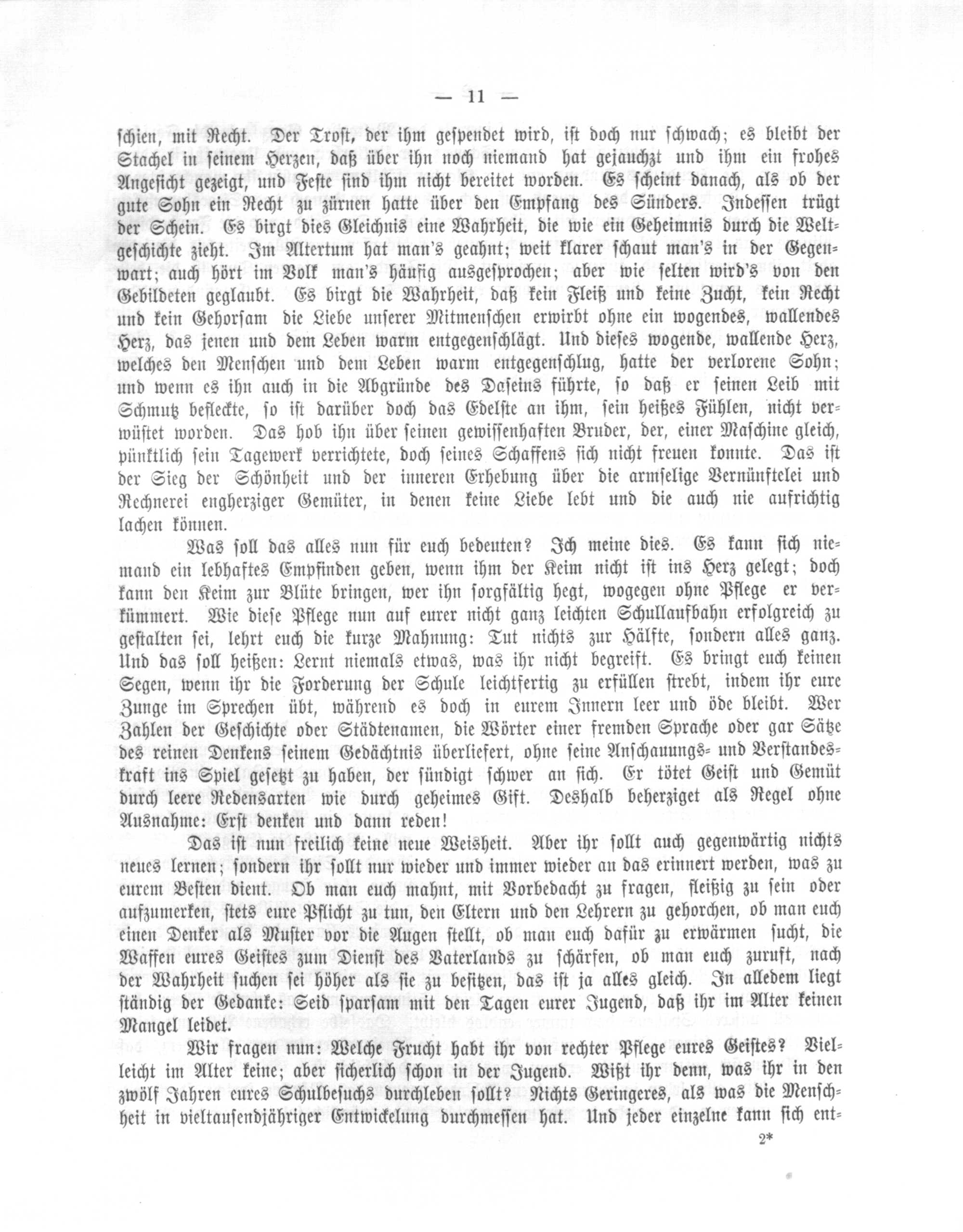 — 11 —

schien, mit Recht. Der Trost, der ihm gespendet wird, ist doch nur schwach; es bleibt der Stachel in seinem Herzen, daß über ihn noch niemand hat gejauchzt und ihm ein frohes Angesicht gezeigt, und Feste sind ihm nicht bereitet worden. Es scheint danach, als ob der gute Sohn ein Recht zu zürnen hatte über den Empfang des Sünders. Indessen trügt der Schein. Es birgt dies Gleichnis eine Wahrheit, die wie ein Geheimnis durch die Weltgeschichte zieht. Im Altertum hat man's geahnt; weit klarer schaut man's in der Gegenwart; auch hört im Volk man's häufig ausgesprochen; aber wie selten wird's von den Gebildeten geglaubt. Es birgt die Wahrheit, daß kein Fleiß und keine Zucht, kein Recht und kein Gehorsam die Liebe unserer Mitmenschen erwirbt ohne ein wogendes, wallendes Herz, das jenen und dem Leben warm entgegenschlägt. Und dieses wogende, wallende Herz, welches den Menschen und dem Leben warm entgegenschlug, hatte der verlorene Sohn; und wenn es ihn auch in die Abgründe des Daseins führte, so daß er seinen Leib mit Schmutz befleckte, so ist darüber doch das Edelste an ihm, sein heißes Fühlen, nicht verwüstet worden. Das hob ihn über seinen gewissenhaften Bruder, der, einer Maschine gleich, pünktlich sein Tagewerk verrichtete, doch seines Schaffens sich nicht freuen konnte. Das ist der Sieg der Schönheit und der inneren Erhebung über die armselige Vernünftelei und Rechnerei engherziger Gemüter, in denen keine Liebe lebt und die auch nie aufrichtig lachen können.

Was soll das alles nun für euch bedeuten? Ich meine dies. Es kann sich niemand ein lebhaftes Empfinden geben, wenn ihm der Keim nicht ist ins Herz gelegt; doch kann den Keim zur Blüte bringen, wer ihn sorgfältig hegt, wogegen ohne Pflege er verkümmert. Wie diese Pflege nun auf eurer nicht ganz leichten Schullaufbahn erfolgreich zu gestalten sei, lehrt euch die kurze Mahnung: Tut nichts zur Hälfte, sondern alles ganz. Und das soll heißen: Lernt niemals etwas, was ihr nicht begreift. Es bringt euch keinen Segen, wenn ihr die Forderung der Schule leichtfertig zu erfüllen strebt, indem ihr eure Zunge im Sprechen übt, während es doch in eurem Innern leer und öde bleibt. Wer Zahlen der Geschichte oder Städtenamen, die Wörter einer fremden Sprache oder gar Sätze des reinen Denkens seinem Gedächtnis überliefert, ohne seine Anschauungs- und Verstandeskraft ins Spiel gesetzt zu haben, der sündigt schwer an sich. Er tötet Geist und Gemüt durch leere Redensarten wie durch geheimes Gift. Deshalb beherziget als Regel ohne Ausnahme: Erst denken und dann reden!

Das ist nun freilich keine neue Weisheit. Aber ihr sollt auch gegenwärtig nichts neues lernen; sondern ihr sollt nur wieder und immer wieder an das erinnert werden, was zu eurem Besten dient. Ob man euch mahnt, mit Vorbedacht zu fragen, fleißig zu sein oder aufzumerken, stets eure Pflicht zu tun, den Eltern und den Lehrern zu gehorchen, ob man euch einen Denker als Muster vor die Augen stellt, ob man euch dafür zu erwärmen sucht, die Waffen eures Geistes zum Dienst des Vaterlands zu schärfen, ob man euch zuruft, nach der Wahrheit suchen sei höher als sie zu besitzen, das ist ja alles gleich. In alledem liegt ständig der Gedanke: Seid sparsam mit den Tagen eurer Jugend, daß ihr im Alter keinen Mangel leidet.

Wir fragen nun: Welche Frucht habt ihr von rechter Pflege eures Geistes? Vielleicht im Alter keine; aber sicherlich schon in der Jugend. Wißt ihr denn, was ihr in den zwölf Jahren eures Schulbesuchs durchleben sollt? Nichts Geringeres, als was die Menschheit in vieltausendjähriger Entwickelung durchmessen hat. Und jeder einzelne kann sich ent-

2*